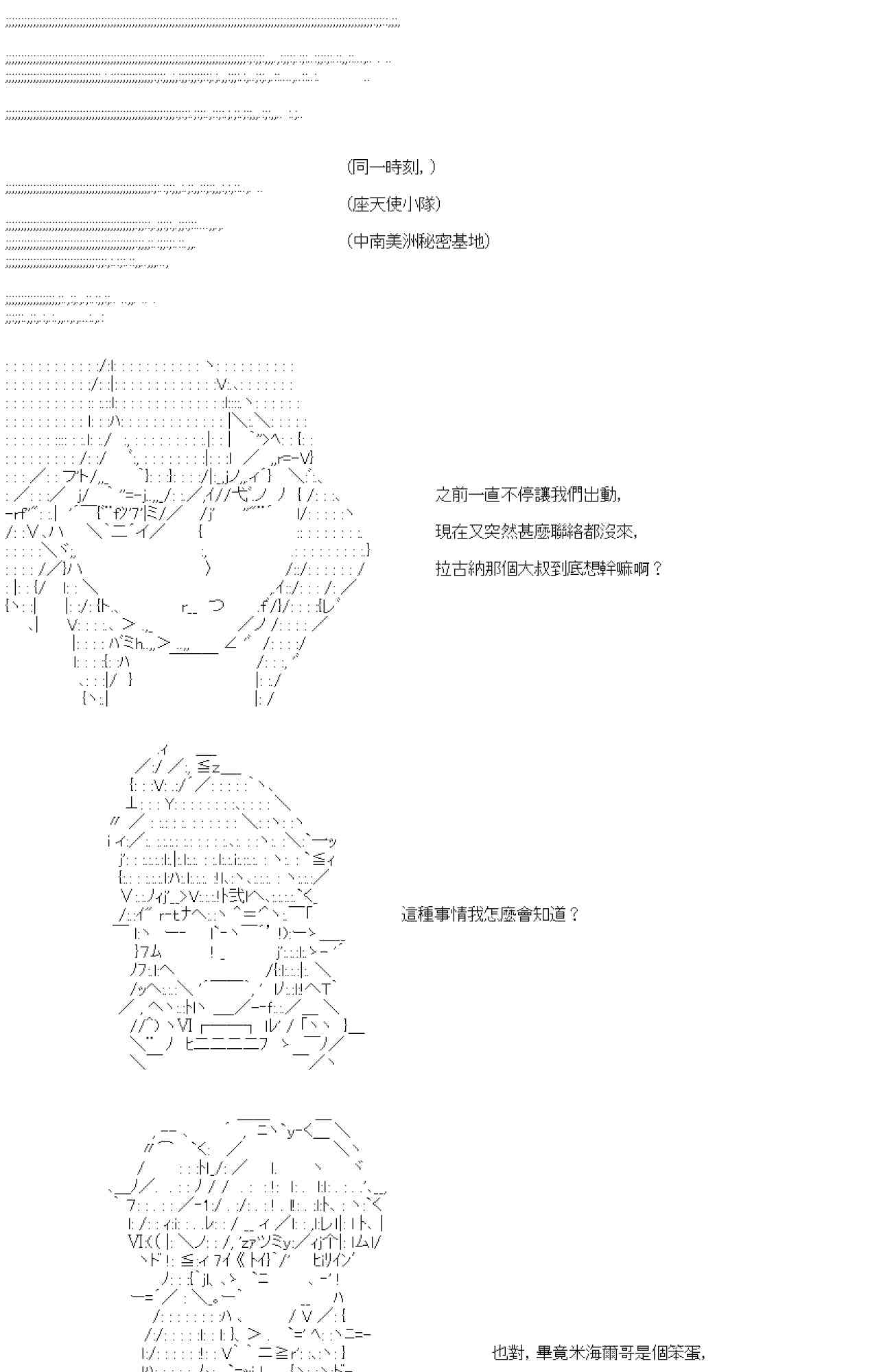 (同一時刻，)

(座天使小隊)

(中南美洲秘密基地)

之前一直不停讓我們出動，

現在又突然甚麼聯絡都沒來，

拉古納那個大叔到底想幹嘛啊？

這種事情我怎麼會知道？

也對，畢竟米海爾哥是個笨蛋，